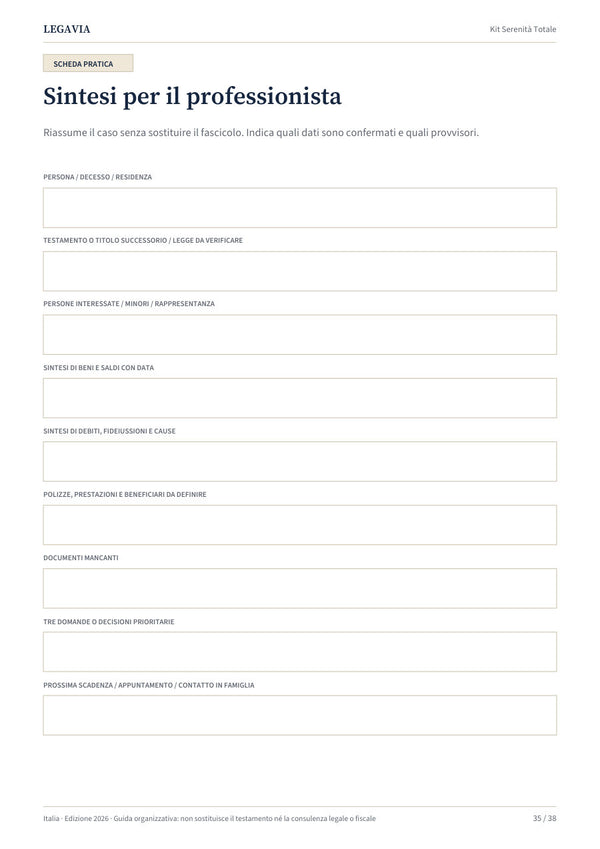 LEGAVIA

Kit Serenità Totale

SCHEDA PRATICA

Sintesi per il professionista

Riassume il caso senza sostituire il fascicolo. Indica quali dati sono confermati e quali provvisori.

PERSONA / DECESSO / RESIDENZA

TESTAMENTO O TITOLO SUCCESSORIO / LEGGE DA VERIFICARE

PERSONE INTERESSATE / MINORI / RAPPRESENTANZA

SINTESI DI BENI E SALDI CON DATA

SINTESI DI DEBITI, FIDEIUSSIONI E CAUSE

POLIZZE, PRESTAZIONI E BENEFICIARI DA DEFINIRE

DOCUMENTI MANCANTI

TRE DOMANDE O DECISIONI PRIORITARIE

PROSSIMA SCADENZA / APPUNTAMENTO / CONTATTO IN FAMIGLIA

Italia · Edizione 2026 · Guida organizzativa: non sostituisce il testamento né la consulenza legale o fiscale

35 / 38